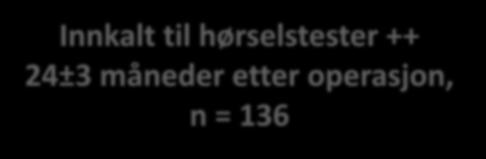 Innkalt til hørselstester ++
24±3 måneder etter operasjon,
n = 136